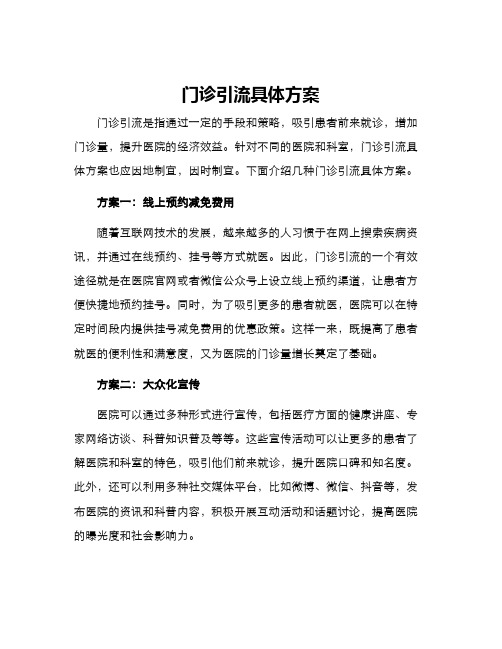 门诊引流具体方案

门诊引流是指通过一定的手段和策略，吸引患者前来就诊，增加门诊量，提升医院的经济效益。针对不同的医院和科室，门诊引流具体方案也应因地制宜，因时制宜。下面介绍几种门诊引流具体方案。

方案一：线上预约减免费用

随着互联网技术的发展，越来越多的人习惯于在网上搜索疾病资讯，并通过在线预约、挂号等方式就医。因此，门诊引流的一个有效途径就是在医院官网或者微信公众号上设立线上预约渠道，让患者方便快捷地预约挂号。同时，为了吸引更多的患者就医，医院可以在特定时间段内提供挂号减免费用的优惠政策。这样一来，既提高了患者就医的便利性和满意度，又为医院的门诊量增长奠定了基础。

方案二：大众化宣传

医院可以通过多种形式进行宣传，包括医疗方面的健康讲座、专家网络访谈、科普知识普及等等。这些宣传活动可以让更多的患者了解医院和科室的特色，吸引他们前来就诊，提升医院口碑和知名度。此外，还可以利用多种社交媒体平台，比如微博、微信、抖音等，发布医院的资讯和科普内容，积极开展互动活动和话题讨论，提高医院的曝光度和社会影响力。